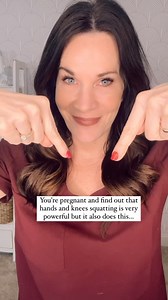 You're pregnant and find out that hands and knees squatting is very powerful but it also does this...